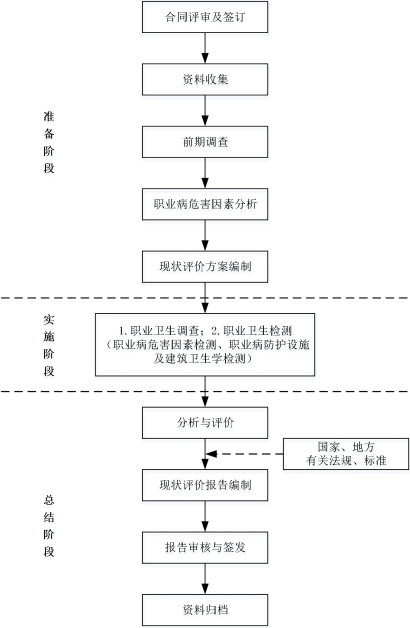 合同评审及签订

资料收集

准备阶段

前期调查

职业病危害因素分析

现状评价方案编制

实施阶段

1.职业卫生调查；2.职业卫生检测（职业病危害因素检测、职业病防护设施及建筑卫生学检测）

分析与评价

国家、地方有关法规、标准

现状评价报告编制

总结阶段

报告审核与签发

资料归档